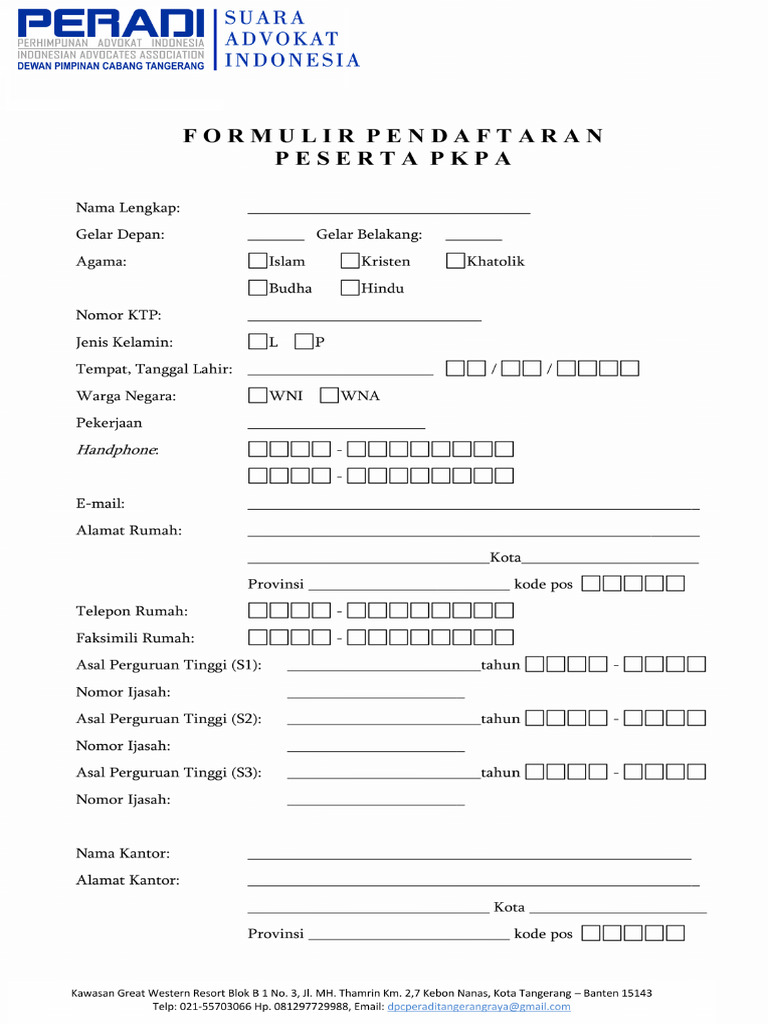 PERADI
PERHIMPUNAN ADVOKAT INDONESIA
INDONESIAN ADVOCATES ASSOCIATION
DEWAN PIMPINAN CABANG TANGERANG

SUARA
ADVOKAT
INDONESIA

FORMULIR PENDAFTARAN
PESERTA PKPA

Nama Lengkap: ____

Gelar Depan: ____ Gelar Belakang: ____

Agama: ☐ Islam ☐ Kristen ☐ Khatolik
☐ Budha ☐ Hindu

Nomor KTP: ____

Jenis Kelamin: ☐ L ☐ P

Tempat, Tanggal Lahir: ____ ☐☐ / ☐☐ / ☐☐☐☐

Warga Negara: ☐ WNI ☐ WNA

Pekerjaan ____

Handphone: ☐☐☐☐ - ☐☐☐☐☐☐☐☐
☐☐☐☐ - ☐☐☐☐☐☐☐☐

E-mail: ____

Alamat Rumah: ____

____ Kota ____

Provinsi ____ kode pos ☐☐☐☐☐

Telepon Rumah: ☐☐☐☐ - ☐☐☐☐☐☐☐☐

Faksimili Rumah: ☐☐☐☐ - ☐☐☐☐☐☐☐☐

Asal Perguruan Tinggi (S1): ____ tahun ☐☐☐☐ - ☐☐☐☐

Nomor Ijasah: ____

Asal Perguruan Tinggi (S2): ____ tahun ☐☐☐☐ - ☐☐☐☐

Nomor Ijasah: ____

Asal Perguruan Tinggi (S3): ____ tahun ☐☐☐☐ - ☐☐☐☐

Nomor Ijasah: ____

Nama Kantor: ____

Alamat Kantor: ____

____ Kota ____

Provinsi ____ kode pos ☐☐☐☐☐

Kawasan Great Western Resort Blok B 1 No. 3, Jl. MH. Thamrin Km. 2,7 Kebon Nanas, Kota Tangerang – Banten 15143
Telp: 021-55703066 Hp. 081297729988, Email: dpcperaditangerangraya@gmail.com